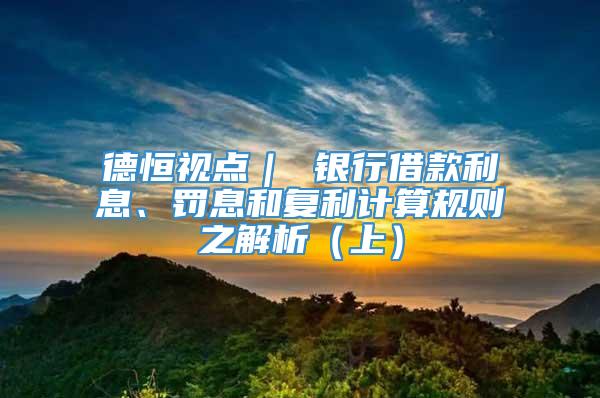 德恒视点｜ 银行借款利息、罚息和复利计算规则之解析（上）